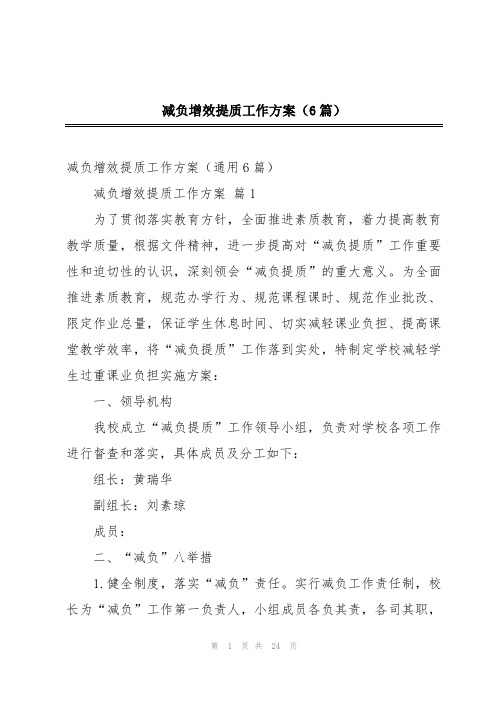 减负增效提质工作方案（6篇）

减负增效提质工作方案（通用6篇）

减负增效提质工作方案 篇1

为了贯彻落实教育方针，全面推进素质教育，着力提高教育教学质量，根据文件精神，进一步提高对“减负提质”工作重要性和迫切性的认识，深刻领会“减负提质”的重大意义。为全面推进素质教育，规范办学行为、规范课程课时、规范作业批改、限定作业总量，保证学生休息时间、切实减轻课业负担、提高课堂教学效率，将“减负提质”工作落到实处，特制定学校减轻学生过重课业负担实施方案：

一、领导机构

我校成立“减负提质”工作领导小组，负责对学校各项工作进行督查和落实，具体成员及分工如下：

组长：黄瑞华

副组长：刘素琼

成员：

二、“减负”八举措

1.健全制度，落实“减负”责任。实行减负工作责任制，校长为“减负”工作第一负责人，小组成员各负其责，各司其职，

第 1 页 共 24 页